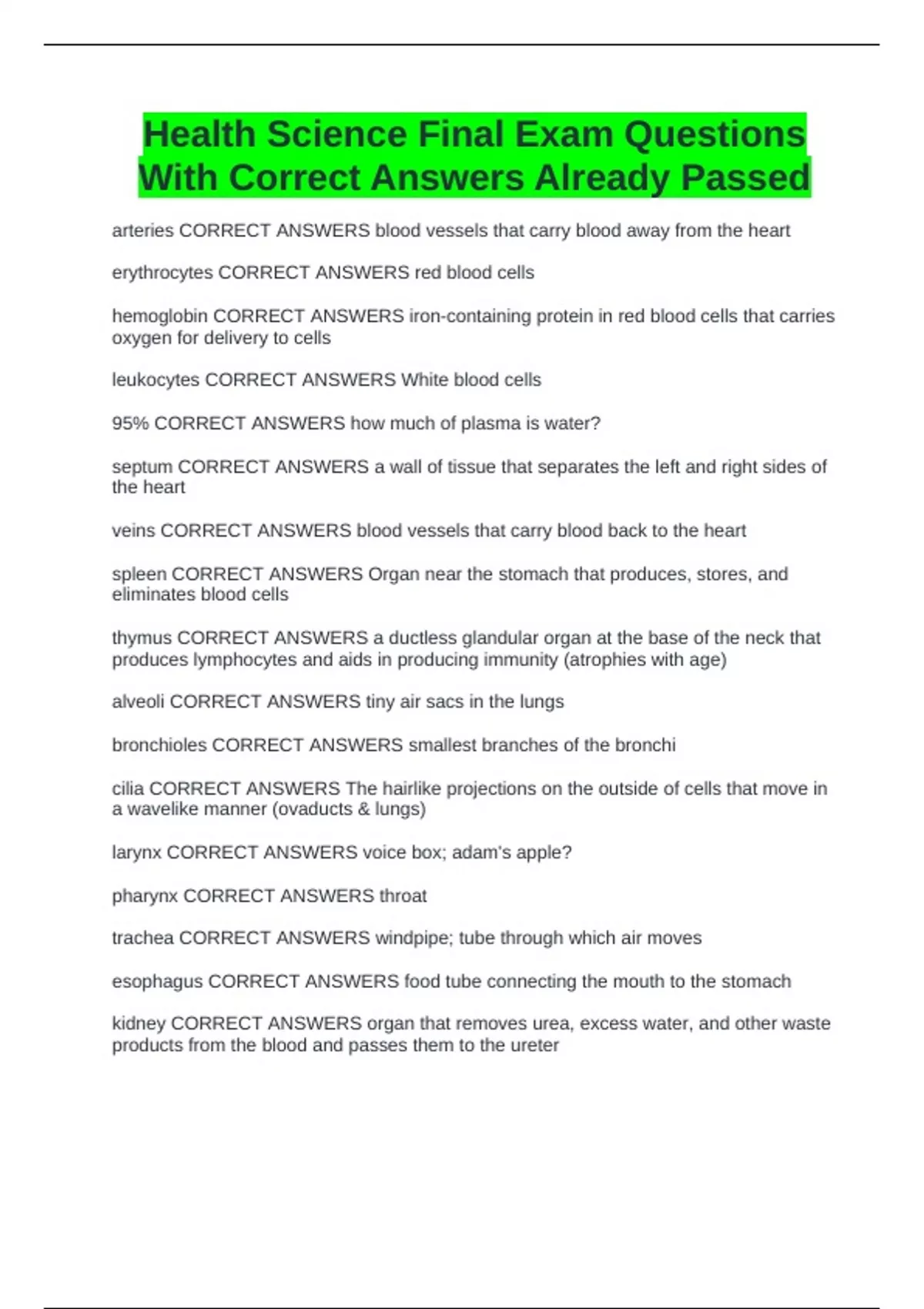 Health Science Final Exam Questions With Correct Answers Already Passed

arteries CORRECT ANSWERS blood vessels that carry blood away from the heart

erythrocytes CORRECT ANSWERS red blood cells

hemoglobin CORRECT ANSWERS iron-containing protein in red blood cells that carries oxygen for delivery to cells

leukocytes CORRECT ANSWERS White blood cells

95% CORRECT ANSWERS how much of plasma is water?

septum CORRECT ANSWERS a wall of tissue that separates the left and right sides of the heart

veins CORRECT ANSWERS blood vessels that carry blood back to the heart

spleen CORRECT ANSWERS Organ near the stomach that produces, stores, and eliminates blood cells

thymus CORRECT ANSWERS a ductless glandular organ at the base of the neck that produces lymphocytes and aids in producing immunity (atrophies with age)

alveoli CORRECT ANSWERS tiny air sacs in the lungs

bronchioles CORRECT ANSWERS smallest branches of the bronchi

cilia CORRECT ANSWERS The hairlike projections on the outside of cells that move in a wavelike manner (ovaducts & lungs)

larynx CORRECT ANSWERS voice box; adam's apple?

pharynx CORRECT ANSWERS throat

trachea CORRECT ANSWERS windpipe; tube through which air moves

esophagus CORRECT ANSWERS food tube connecting the mouth to the stomach

kidney CORRECT ANSWERS organ that removes urea, excess water, and other waste products from the blood and passes them to the ureter